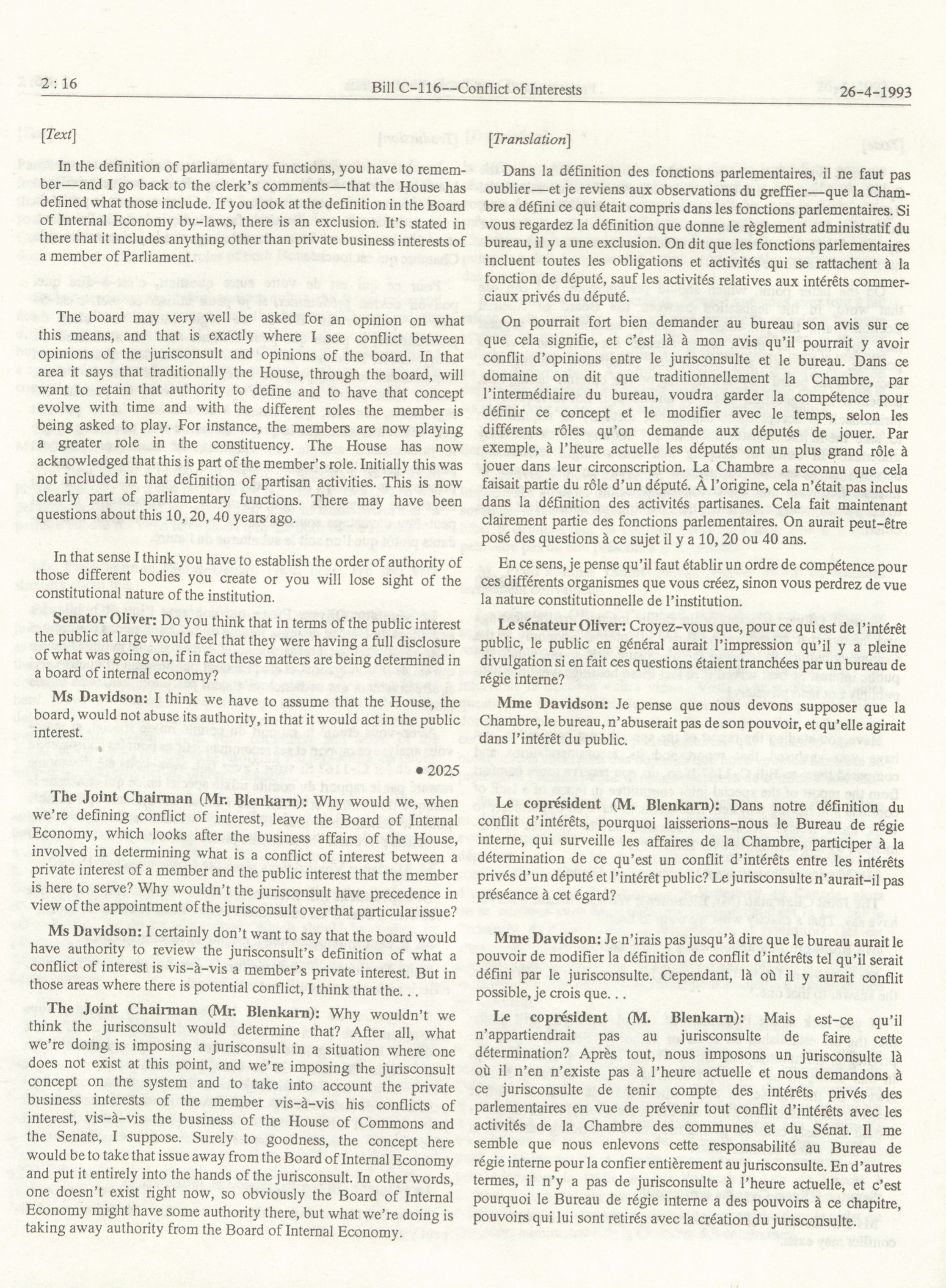 2 : 16 Bill C-116--Conflict of Interests 26-4-1993

[Text]

In the definition of parliamentary functions, you have to remember—and I go back to the clerk's comments—that the House has defined what those include. If you look at the definition in the Board of Internal Economy by-laws, there is an exclusion. It's stated in there that it includes anything other than private business interests of a member of Parliament.

The board may very well be asked for an opinion on what this means, and that is exactly where I see conflict between opinions of the jurisconsult and opinions of the board. In that area it says that traditionally the House, through the board, will want to retain that authority to define and to have that concept evolve with time and with the different roles the member is being asked to play. For instance, the members are now playing a greater role in the constituency. The House has now acknowledged that this is part of the member's role. Initially this was not included in that definition of partisan activities. This is now clearly part of parliamentary functions. There may have been questions about this 10, 20, 40 years ago.

In that sense I think you have to establish the order of authority of those different bodies you create or you will lose sight of the constitutional nature of the institution.

Senator Oliver: Do you think that in terms of the public interest the public at large would feel that they were having a full disclosure of what was going on, if in fact these matters are being determined in a board of internal economy?

Ms Davidson: I think we have to assume that the House, the board, would not abuse its authority, in that it would act in the public interest.

• 2025

The Joint Chairman (Mr. Blenkarn): Why would we, when we're defining conflict of interest, leave the Board of Internal Economy, which looks after the business affairs of the House, involved in determining what is a conflict of interest between a private interest of a member and the public interest that the member is here to serve? Why wouldn't the jurisconsult have precedence in view of the appointment of the jurisconsult over that particular issue?

Ms Davidson: I certainly don't want to say that the board would have authority to review the jurisconsult's definition of what a conflict of interest is vis-à-vis a member's private interest. But in those areas where there is potential conflict, I think that the. . .

The Joint Chairman (Mr. Blenkarn): Why wouldn't we think the jurisconsult would determine that? After all, what we're doing is imposing a jurisconsult in a situation where one does not exist at this point, and we're imposing the jurisconsult concept on the system and to take into account the private business interests of the member vis-à-vis his conflicts of interest, vis-à-vis the business of the House of Commons and the Senate, I suppose. Surely to goodness, the concept here would be to take that issue away from the Board of Internal Economy and put it entirely into the hands of the jurisconsult. In other words, one doesn't exist right now, so obviously the Board of Internal Economy might have some authority there, but what we're doing is taking away authority from the Board of Internal Economy.

[Translation]

Dans la définition des fonctions parlementaires, il ne faut pas oublier—et je reviens aux observations du greffier—que la Chambre a défini ce qui était compris dans les fonctions parlementaires. Si vous regardez la définition que donne le règlement administratif du bureau, il y a une exclusion. On dit que les fonctions parlementaires incluent toutes les obligations et activités qui se rattachent à la fonction de député, sauf les activités relatives aux intérêts commerciaux privés du député.

On pourrait fort bien demander au bureau son avis sur ce que cela signifie, et c'est là à mon avis qu'il pourrait y avoir conflit d'opinions entre le jurisconsulte et le bureau. Dans ce domaine on dit que traditionnellement la Chambre, par l'intermédiaire du bureau, voudra garder la compétence pour définir ce concept et le modifier avec le temps, selon les différents rôles qu'on demande aux députés de jouer. Par exemple, à l'heure actuelle les députés ont un plus grand rôle à jouer dans leur circonscription. La Chambre a reconnu que cela faisait partie du rôle d'un député. À l'origine, cela n'était pas inclus dans la définition des activités partisanes. Cela fait maintenant clairement partie des fonctions parlementaires. On aurait peut-être posé des questions à ce sujet il y a 10, 20 ou 40 ans.

En ce sens, je pense qu'il faut établir un ordre de compétence pour ces différents organismes que vous créez, sinon vous perdrez de vue la nature constitutionnelle de l'institution.

Le sénateur Oliver: Croyez-vous que, pour ce qui est de l'intérêt public, le public en général aurait l'impression qu'il y a pleine divulgation si en fait ces questions étaient tranchées par un bureau de régie interne?

Mme Davidson: Je pense que nous devons supposer que la Chambre, le bureau, n'abuserait pas de son pouvoir, et qu'elle agirait dans l'intérêt du public.

Le coprésident (M. Blenkarn): Dans notre définition du conflit d'intérêts, pourquoi laisserions-nous le Bureau de régie interne, qui surveille les affaires de la Chambre, participer à la détermination de ce qu'est un conflit d'intérêts entre les intérêts privés d'un député et l'intérêt public? Le jurisconsulte n'aurait-il pas préséance à cet égard?

Mme Davidson: Je n'irais pas jusqu'à dire que le bureau aurait le pouvoir de modifier la définition de conflit d'intérêts tel qu'il serait défini par le jurisconsulte. Cependant, là où il y aurait conflit possible, je crois que. . .

Le coprésident (M. Blenkarn): Mais est-ce qu'il n'appartiendrait pas au jurisconsulte de faire cette détermination? Après tout, nous imposons un jurisconsulte là où il n'en n'existe pas à l'heure actuelle et nous demandons à ce jurisconsulte de tenir compte des intérêts privés des parlementaires en vue de prévenir tout conflit d'intérêts avec les activités de la Chambre des communes et du Sénat. Il me semble que nous enlevons cette responsabilité au Bureau de régie interne pour la confier entièrement au jurisconsulte. En d'autres termes, il n'y a pas de jurisconsulte à l'heure actuelle, et c'est pourquoi le Bureau de régie interne a des pouvoirs à ce chapitre, pouvoirs qui lui sont retirés avec la création du jurisconsulte.